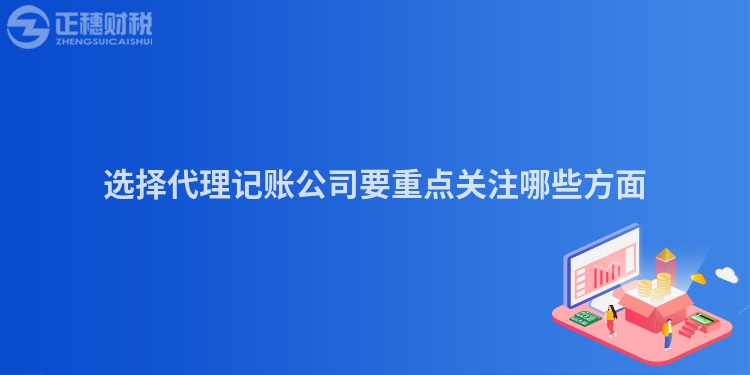 正穗财税
ZHENGSUICAISHUI

选择代理记账公司要重点关注哪些方面